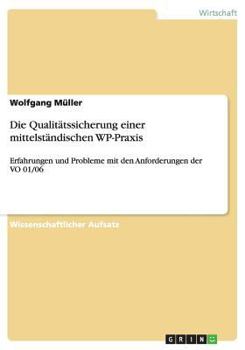 Wirtschaft

Wolfgang Müller

Die Qualitätssicherung einer mittelständischen WP-Praxis

Erfahrungen und Probleme mit den Anforderungen der VO 01/06

Wissenschaftlicher Aufsatz

GRIN